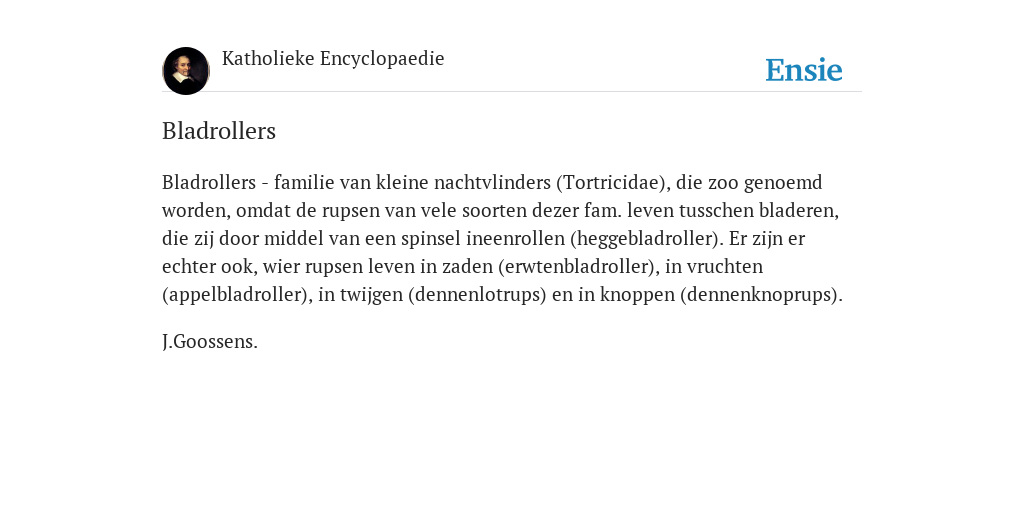 Katholieke Encyclopaedie

Ensie

Bladrollers

Bladrollers - familie van kleine nachtvlinders (Tortricidae), die zoo genoemd worden, omdat de rupsen van vele soorten dezer fam. leven tusschen bladeren, die zij door middel van een spinsel ineenrollen (heggebladroller). Er zijn er echter ook, wier rupsen leven in zaden (erwtenbladroller), in vruchten (appelbladroller), in twijgen (dennenlotrups) en in knoppen (dennenknoprups).

J.Goossens.